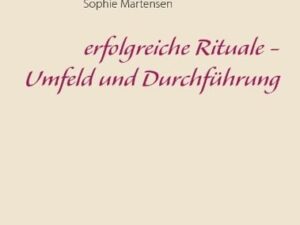 Sophie Martensen

erfolgreiche Rituale – Umfeld und Durchführung